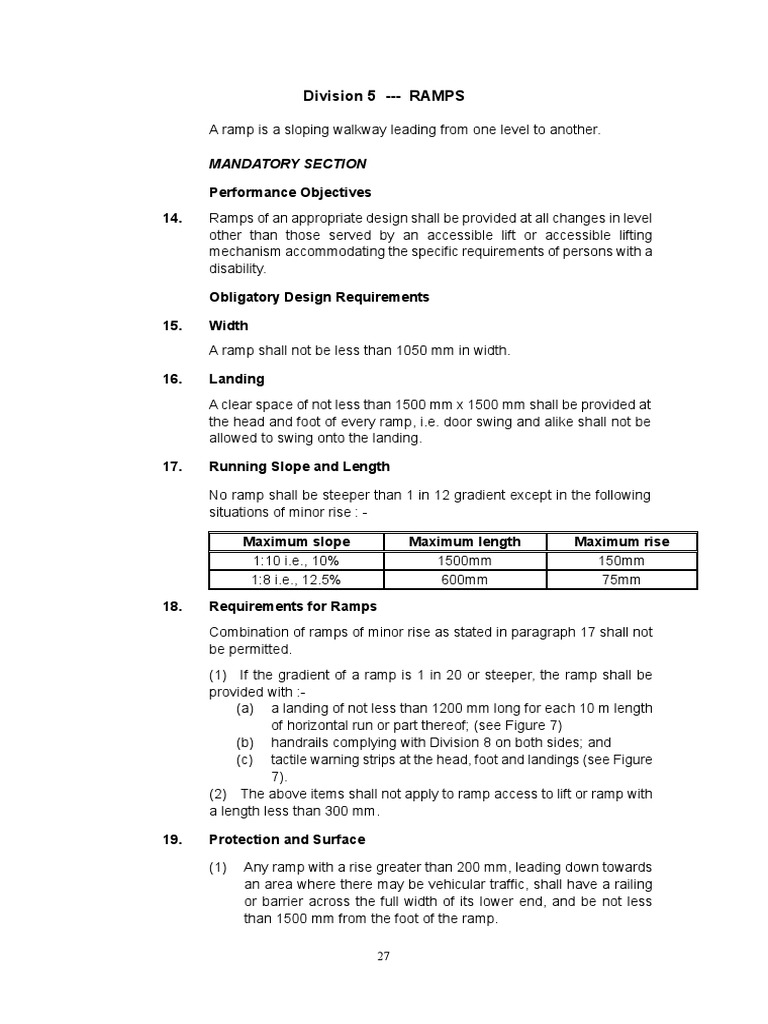 Division 5 --- RAMPS

A ramp is a sloping walkway leading from one level to another.

MANDATORY SECTION

Performance Objectives

14. Ramps of an appropriate design shall be provided at all changes in level other than those served by an accessible lift or accessible lifting mechanism accommodating the specific requirements of persons with a disability.

Obligatory Design Requirements

15. Width

A ramp shall not be less than 1050 mm in width.

16. Landing

A clear space of not less than 1500 mm x 1500 mm shall be provided at the head and foot of every ramp, i.e. door swing and alike shall not be allowed to swing onto the landing.

17. Running Slope and Length

No ramp shall be steeper than 1 in 12 gradient except in the following situations of minor rise : -

| Maximum slope | Maximum length | Maximum rise |
|---|---|---|
| 1:10 i.e., 10% | 1500mm | 150mm |
| 1:8 i.e., 12.5% | 600mm | 75mm |

18. Requirements for Ramps

Combination of ramps of minor rise as stated in paragraph 17 shall not be permitted.

(1) If the gradient of a ramp is 1 in 20 or steeper, the ramp shall be provided with :-
(a) a landing of not less than 1200 mm long for each 10 m length of horizontal run or part thereof; (see Figure 7)
(b) handrails complying with Division 8 on both sides; and
(c) tactile warning strips at the head, foot and landings (see Figure 7).
(2) The above items shall not apply to ramp access to lift or ramp with a length less than 300 mm.

19. Protection and Surface

(1) Any ramp with a rise greater than 200 mm, leading down towards an area where there may be vehicular traffic, shall have a railing or barrier across the full width of its lower end, and be not less than 1500 mm from the foot of the ramp.

27